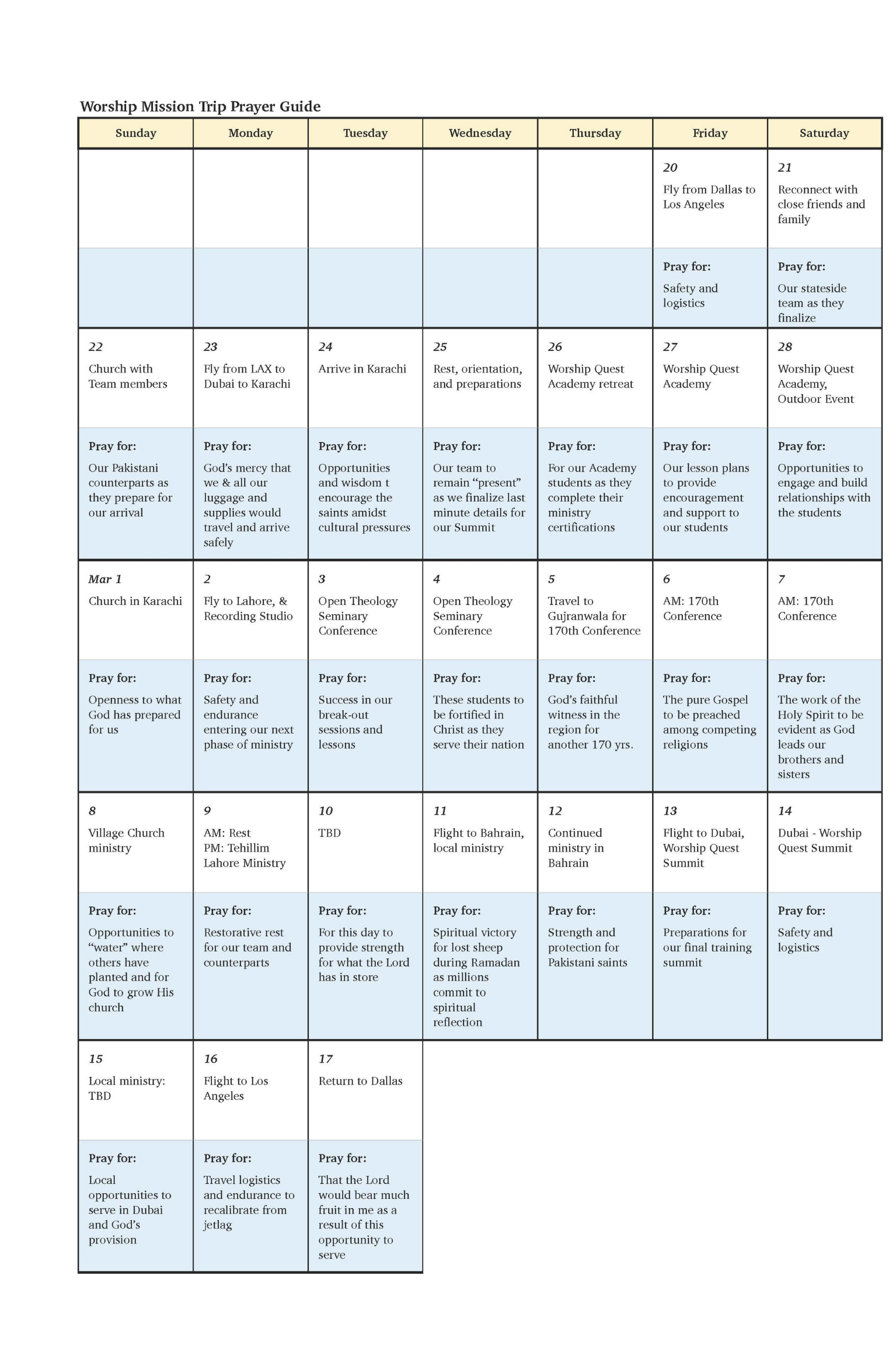 Worship Mission Trip Prayer Guide

| Sunday | Monday | Tuesday | Wednesday | Thursday | Friday | Saturday |
|---|---|---|---|---|---|---|
| | | | | | 20 Fly from Dallas to Los Angeles | 21 Reconnect with close friends and family |
| | | | | | Pray for: Safety and logistics | Pray for: Our stateside team as they finalize |
| 22 Church with Team members | 23 Fly from LAX to Dubai to Karachi | 24 Arrive in Karachi | 25 Rest, orientation, and preparations | 26 Worship Quest Academy retreat | 27 Worship Quest Academy | 28 Worship Quest Academy, Outdoor Event |
| Pray for: Our Pakistani counterparts as they prepare for our arrival | Pray for: God's mercy that we & all our luggage and supplies would travel and arrive safely | Pray for: Opportunities and wisdom t encourage the saints amidst cultural pressures | Pray for: Our team to remain "present" as we finalize last minute details for our Summit | Pray for: For our Academy students as they complete their ministry certifications | Pray for: Our lesson plans to provide encouragement and support to our students | Pray for: Opportunities to engage and build relationships with the students |
| Mar 1 Church in Karachi | 2 Fly to Lahore, & Recording Studio | 3 Open Theology Seminary Conference | 4 Open Theology Seminary Conference | 5 Travel to Gujranwala for 170th Conference | 6 AM: 170th Conference | 7 AM: 170th Conference |
| Pray for: Openness to what God has prepared for us | Pray for: Safety and endurance entering our next phase of ministry | Pray for: Success in our break-out sessions and lessons | Pray for: These students to be fortified in Christ as they serve their nation | Pray for: God's faithful witness in the region for another 170 yrs. | Pray for: The pure Gospel to be preached among competing religions | Pray for: The work of the Holy Spirit to be evident as God leads our brothers and sisters |
| 8 Village Church ministry | 9 AM: Rest PM: Tehillim Lahore Ministry | 10 TBD | 11 Flight to Bahrain, local ministry | 12 Continued ministry in Bahrain | 13 Flight to Dubai, Worship Quest Summit | 14 Dubai - Worship Quest Summit |
| Pray for: Opportunities to "water" where others have planted and for God to grow His church | Pray for: Restorative rest for our team and counterparts | Pray for: For this day to provide strength for what the Lord has in store | Pray for: Spiritual victory for lost sheep during Ramadan as millions commit to spiritual reflection | Pray for: Strength and protection for Pakistani saints | Pray for: Preparations for our final training summit | Pray for: Safety and logistics |
| 15 Local ministry: TBD | 16 Flight to Los Angeles | 17 Return to Dallas | | | | |
| Pray for: Local opportunities to serve in Dubai and God's provision | Pray for: Travel logistics and endurance to recalibrate from jetlag | Pray for: That the Lord would bear much fruit in me as a result of this opportunity to serve | | | | |